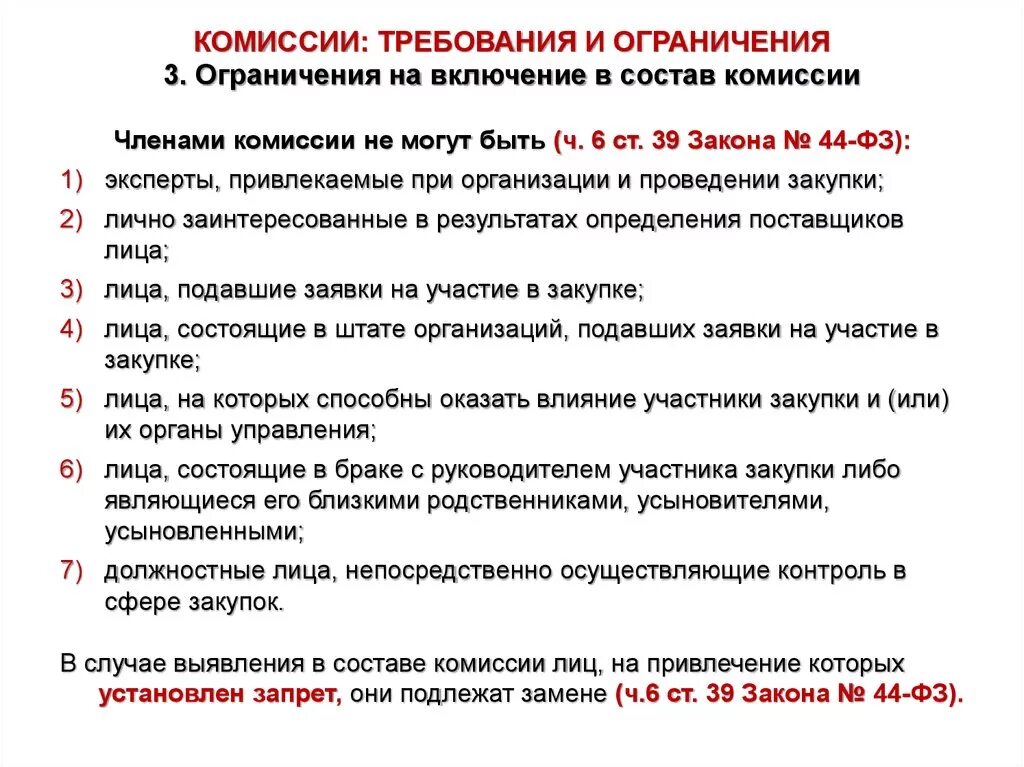 КОМИССИИ: ТРЕБОВАНИЯ И ОГРАНИЧЕНИЯ
3. Ограничения на включение в состав комиссии

Членами комиссии не могут быть (ч. 6 ст. 39 Закона № 44-ФЗ):

1) эксперты, привлекаемые при организации и проведении закупки;
2) лично заинтересованные в результатах определения поставщиков лица;
3) лица, подавшие заявки на участие в закупке;
4) лица, состоящие в штате организаций, подавших заявки на участие в закупке;
5) лица, на которых способны оказать влияние участники закупки и (или) их органы управления;
6) лица, состоящие в браке с руководителем участника закупки либо являющиеся его близкими родственниками, усыновителями, усыновленными;
7) должностные лица, непосредственно осуществляющие контроль в сфере закупок.

В случае выявления в составе комиссии лиц, на привлечение которых установлен запрет, они подлежат замене (ч.6 ст. 39 Закона № 44-ФЗ).